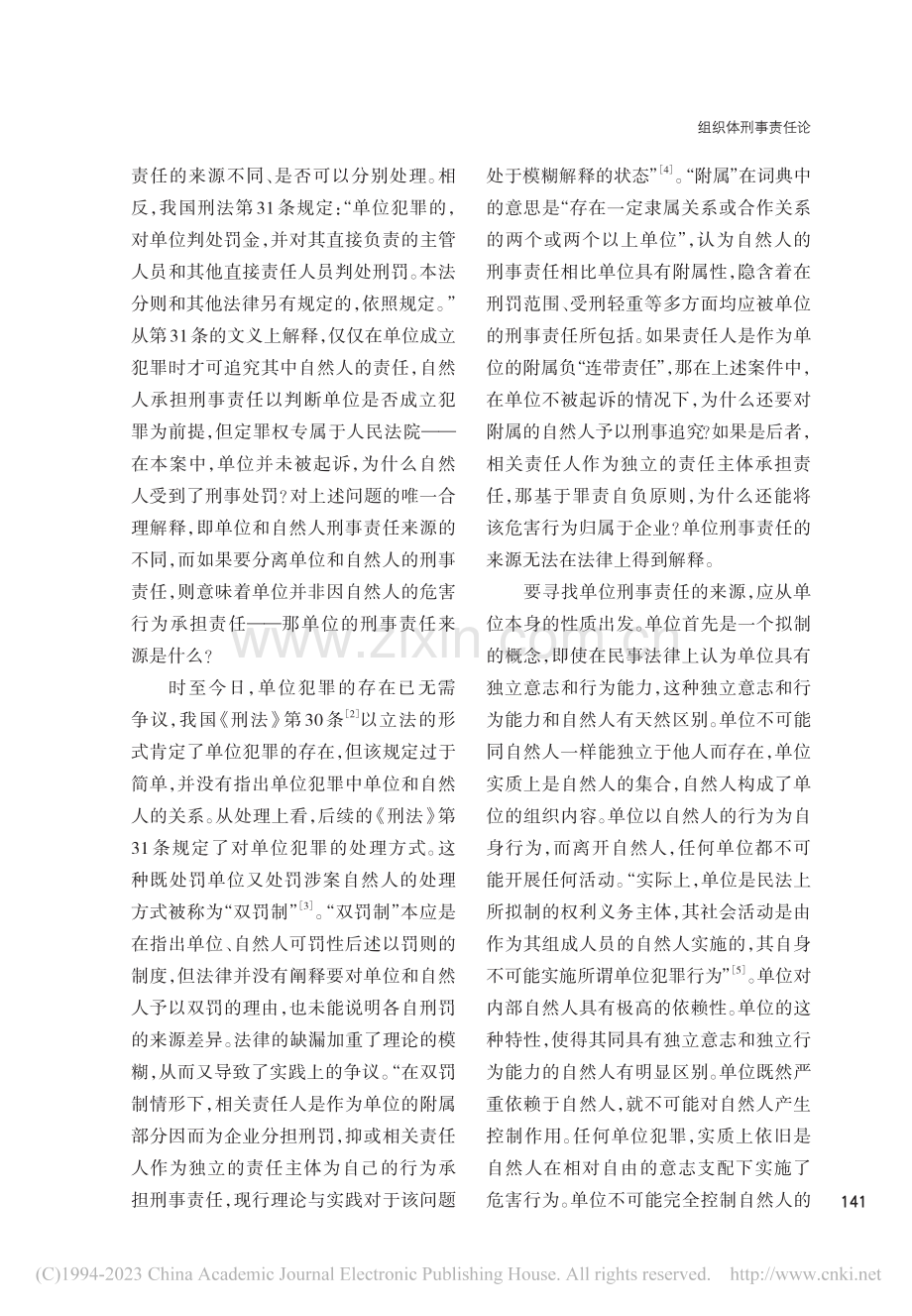 组织体刑事责任论

责任的来源不同、是否可以分别处理。相反,我国刑法第31条规定:“单位犯罪的,对单位判处罚金,并对其直接负责的主管人员和其他直接责任人员判处刑罚。本法分则和其他法律另有规定的,依照规定。”从第31条的文义上解释,仅仅在单位成立犯罪时才可追究其中自然人的责任,自然人承担刑事责任以判断单位是否成立犯罪为前提,但定罪权专属于人民法院——在本案中,单位并未被起诉,为什么自然人受到了刑事处罚?对上述问题的唯一合理解释,即单位和自然人刑事责任来源的不同,而如果要分离单位和自然人的刑事责任,则意味着单位并非因自然人的危害行为承担责任——那单位的刑事责任来源是什么?

时至今日,单位犯罪的存在已无需争议,我国《刑法》第30条$^{[2]}$以立法的形式肯定了单位犯罪的存在,但该规定过于简单,并没有指出单位犯罪中单位和自然人的关系。从处理上看,后续的《刑法》第31条规定了对单位犯罪的处理方式。这种既处罚单位又处罚涉案自然人的处理方式被称为“双罚制”$^{[3]}$。“双罚制”本应是在指出单位、自然人可罚性后述以罚则的制度,但法律并没有阐释要对单位和自然人予以双罚的理由,也未能说明各自刑罚的来源差异。法律的缺漏加重了理论的模糊,从而又导致了实践上的争议。“在双罚制情形下,相关责任人是作为单位的附属部分因而为企业分担刑罚,抑或相关责任人作为独立的责任主体为自己的行为承担刑事责任,现行理论与实践对于该问题处于模糊解释的状态”$^{[4]}$。“附属”在词典中的意思是“存在一定隶属关系或合作关系的两个或两个以上单位”,认为自然人的刑事责任相比单位具有附属性,隐含着在刑罚范围、受刑轻重等多方面均应被单位的刑事责任所包括。如果责任人是作为单位的附属负“连带责任”,那在上述案件中,在单位不被起诉的情况下,为什么还要对附属的自然人予以刑事追究?如果是后者,相关责任人作为独立的责任主体承担责任,那基于罪责自负原则,为什么还能将该危害行为归属于企业?单位刑事责任的来源无法在法律上得到解释。

要寻找单位刑事责任的来源,应从单位本身的性质出发。单位首先是一个拟制的概念,即使在民事法律上认为单位具有独立意志和行为能力,这种独立意志和行为能力和自然人有天然区别。单位不可能同自然人一样能独立于他人而存在,单位实质上是自然人的集合,自然人构成了单位的组织内容。单位以自然人的行为为自身行为,而离开自然人,任何单位都不可能开展任何活动。“实际上,单位是民法上所拟制的权利义务主体,其社会活动是由作为其组成人员的自然人实施的,其自身不可能实施所谓单位犯罪行为”$^{[5]}$。单位对内部自然人具有极高的依赖性。单位的这种特性,使得其同具有独立意志和独立行为能力的自然人有明显区别。单位既然严重依赖于自然人,就不可能对自然人产生控制作用。任何单位犯罪,实质上依旧是自然人在相对自由的意志支配下实施了危害行为。单位不可能完全控制自然人的

141

(C)1994-2023 China Academic Journal Electronic Publishing House. All rights reserved. http://www.cnki.net

www.zixin.com.cn